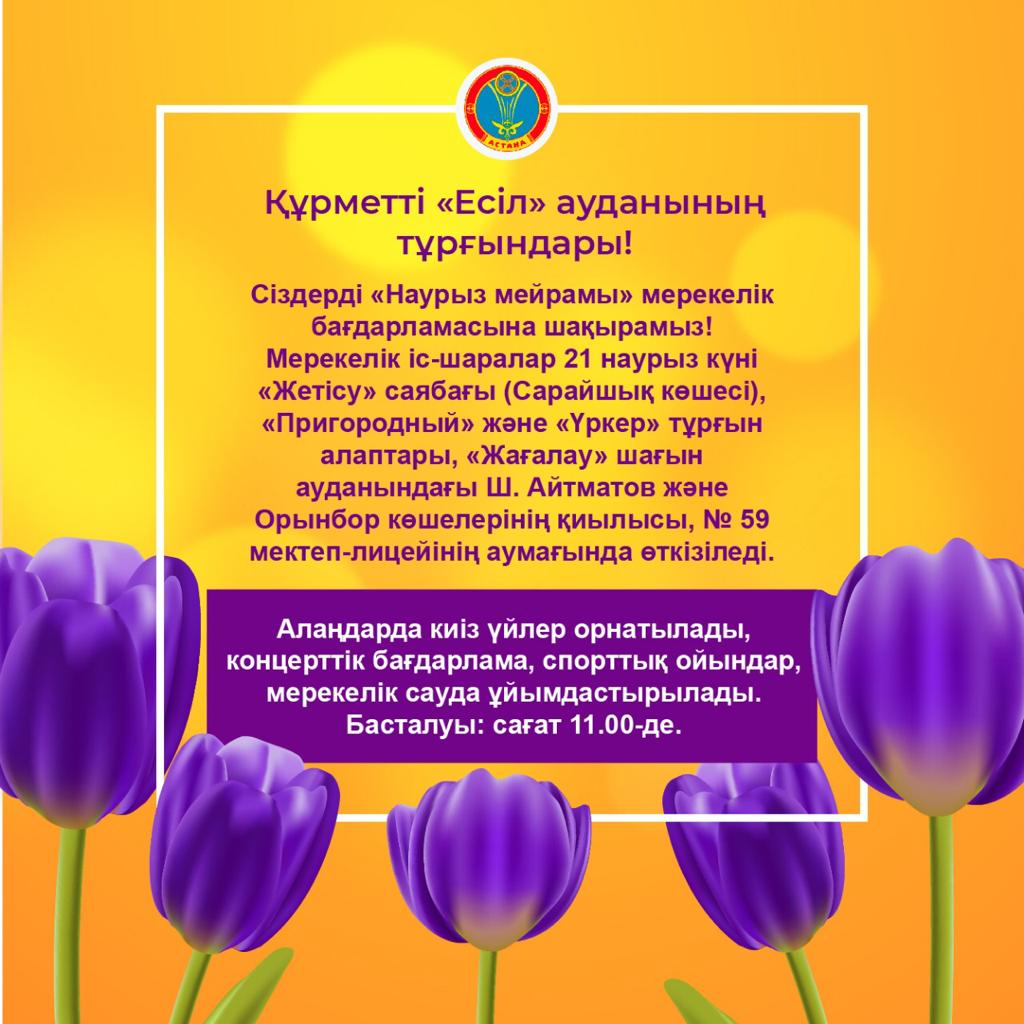 АСТАНА

Құрметті «Есіл» ауданының тұрғындары!

Сіздерді «Наурыз мейрамы» мерекелік бағдарламасына шақырамыз! Мерекелік іс-шаралар 21 наурыз күні «Жетісу» саябағы (Сарайшық көшесі), «Пригородный» және «Үркер» тұрғын алаптары, «Жағалау» шағын ауданындағы Ш. Айтматов және Орынбор көшелерінің қиылысы, № 59 мектеп-лицейінің аумағында өткізіледі.

Алаңдарда киіз үйлер орнатылады, концерттік бағдарлама, спорттық ойындар, мерекелік сауда ұйымдастырылады. Басталуы: сағат 11.00-де.